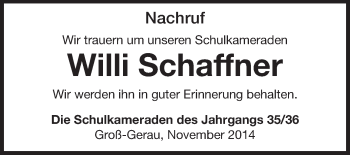 Nachruf

Wir trauern um unseren Schulkameraden

Willi Schaffner

Wir werden ihn in guter Erinnerung behalten.

Die Schulkameraden des Jahrgangs 35/36
Groß-Gerau, November 2014